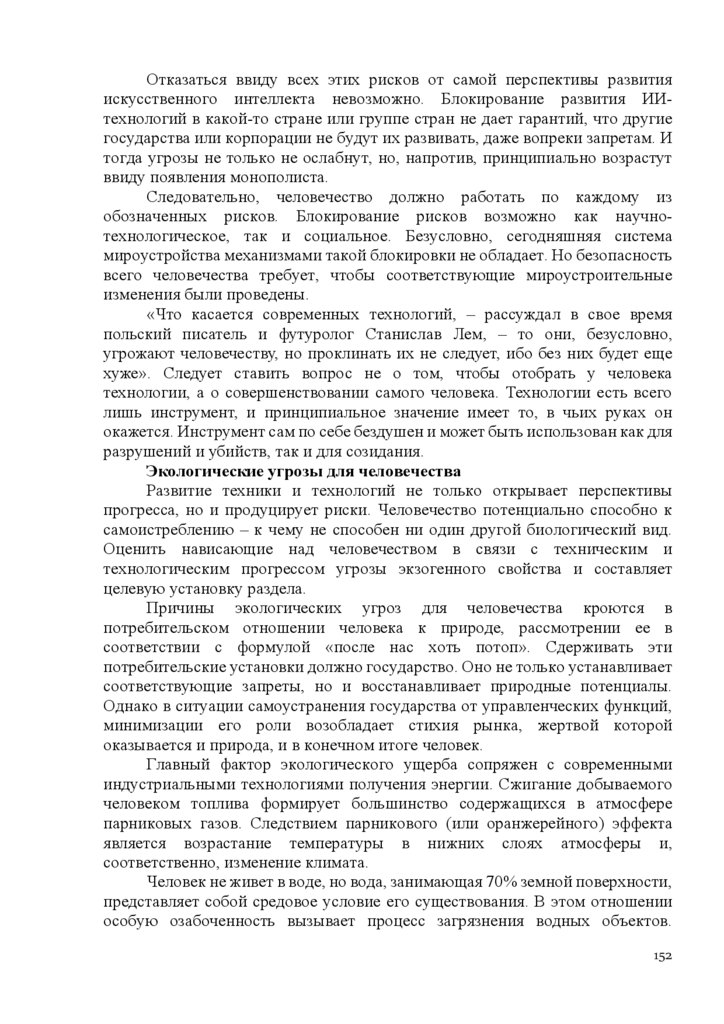 Отказаться ввиду всех этих рисков от самой перспективы развития искусственного интеллекта невозможно. Блокирование развития ИИ-технологий в какой-то стране или группе стран не дает гарантий, что другие государства или корпорации не будут их развивать, даже вопреки запретам. И тогда угрозы не только не ослабнут, но, напротив, принципиально возрастут ввиду появления монополиста.

Следовательно, человечество должно работать по каждому из обозначенных рисков. Блокирование рисков возможно как научно-технологическое, так и социальное. Безусловно, сегодняшняя система мироустройства механизмами такой блокировки не обладает. Но безопасность всего человечества требует, чтобы соответствующие мироустроительные изменения были проведены.

«Что касается современных технологий, – рассуждал в свое время польский писатель и футуролог Станислав Лем, – то они, безусловно, угрожают человечеству, но проклинать их не следует, ибо без них будет еще хуже». Следует ставить вопрос не о том, чтобы отобрать у человека технологии, а о совершенствовании самого человека. Технологии есть всего лишь инструмент, и принципиальное значение имеет то, в чьих руках он окажется. Инструмент сам по себе бездушен и может быть использован как для разрушений и убийств, так и для созидания.

Экологические угрозы для человечества

Развитие техники и технологий не только открывает перспективы прогресса, но и продуцирует риски. Человечество потенциально способно к самоистреблению – к чему не способен ни один другой биологический вид. Оценить нависающие над человечеством в связи с техническим и технологическим прогрессом угрозы экзогенного свойства и составляет целевую установку раздела.

Причины экологических угроз для человечества кроются в потребительском отношении человека к природе, рассмотрении ее в соответствии с формулой «после нас хоть потоп». Сдерживать эти потребительские установки должно государство. Оно не только устанавливает соответствующие запреты, но и восстанавливает природные потенциалы. Однако в ситуации самоустранения государства от управленческих функций, минимизации его роли возобладает стихия рынка, жертвой которой оказывается и природа, и в конечном итоге человек.

Главный фактор экологического ущерба сопряжен с современными индустриальными технологиями получения энергии. Сжигание добываемого человеком топлива формирует большинство содержащихся в атмосфере парниковых газов. Следствием парникового (или оранжерейного) эффекта является возрастание температуры в нижних слоях атмосферы и, соответственно, изменение климата.

Человек не живет в воде, но вода, занимающая 70% земной поверхности, представляет собой средовое условие его существования. В этом отношении особую озабоченность вызывает процесс загрязнения водных объектов.

152